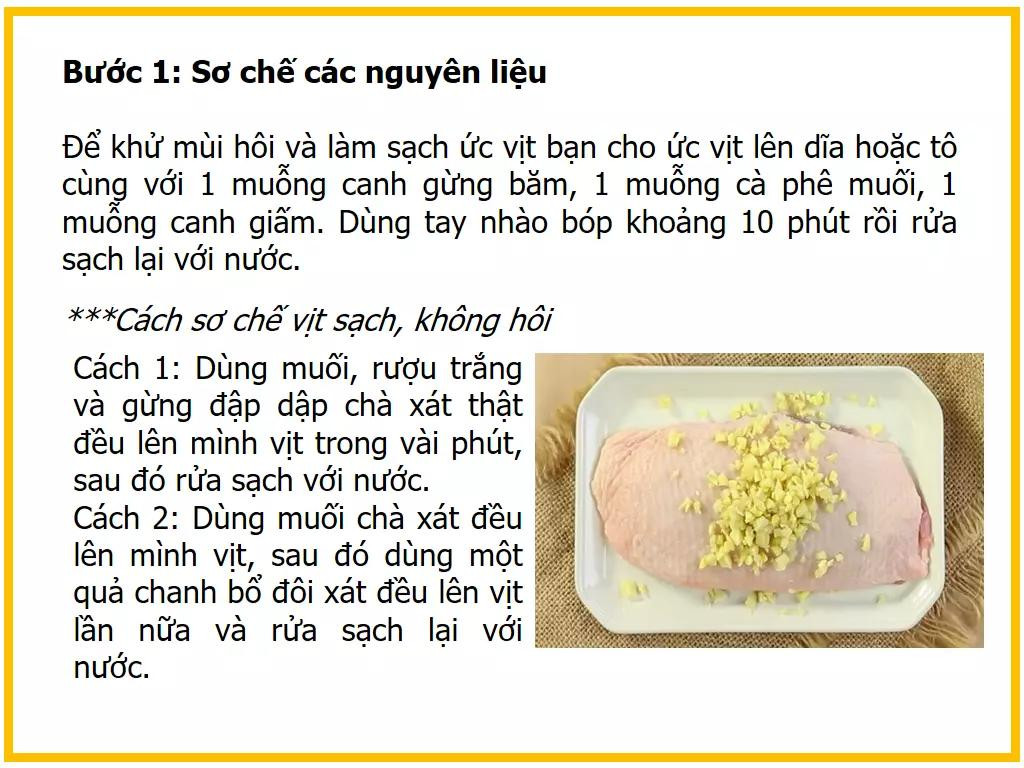 Bước 1: Sơ chế các nguyên liệu

Để khử mùi hôi và làm sạch ức vịt bạn cho ức vịt lên dĩa hoặc tô cùng với 1 muỗng canh gừng băm, 1 muỗng cà phê muối, 1 muỗng canh giấm. Dùng tay nhào bóp khoảng 10 phút rồi rửa sạch lại với nước.

***Cách sơ chế vịt sạch, không hôi

Cách 1: Dùng muối, rượu trắng và gừng đập dập chà xát thật đều lên mình vịt trong vài phút, sau đó rửa sạch với nước.
Cách 2: Dùng muối chà xát đều lên mình vịt, sau đó dùng một quả chanh bổ đôi xát đều lên vịt lần nữa và rửa sạch lại với nước.